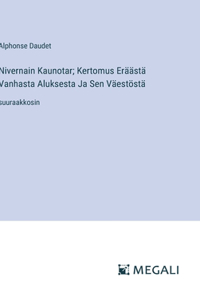 Alphonse Daudet

Nivernain Kaunotar; Kertomus Eräästä Vanhasta Aluksesta Ja Sen Väestöstä

suuraakkosin

MEGALI